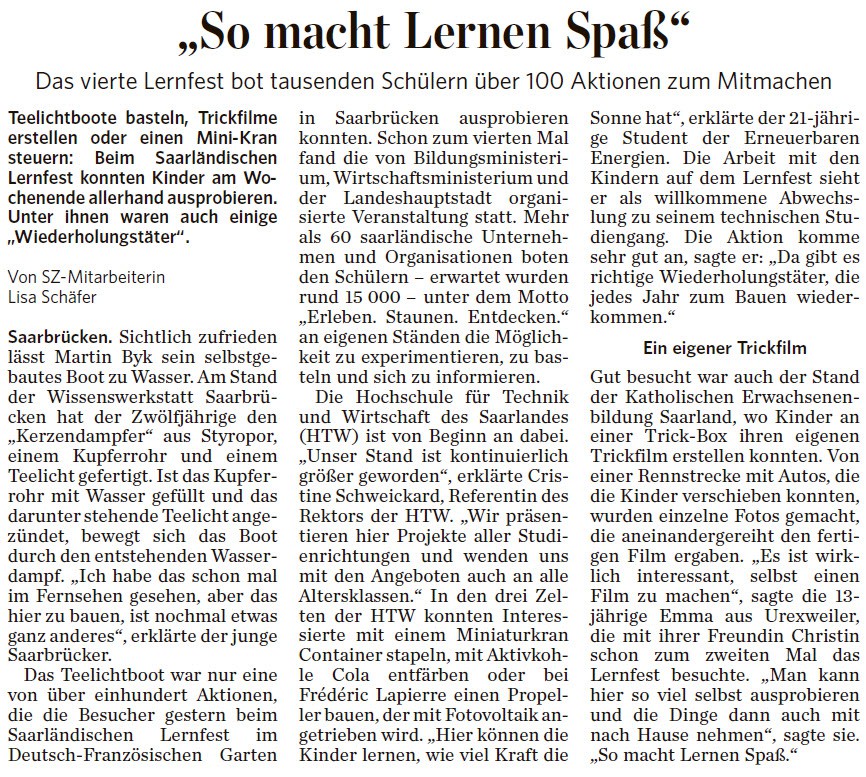 „So macht Lernen Spaß“

Das vierte Lernfest bot tausenden Schülern über 100 Aktionen zum Mitmachen

Teelichtboote basteln, Trickfilme erstellen oder einen Mini-Kran steuern: Beim Saarländischen Lernfest konnten Kinder am Wochenende allerhand ausprobieren. Unter ihnen waren auch einige „Wiederholungstäter“.

Von SZ-Mitarbeiterin
Lisa Schäfer

Saarbrücken. Sichtlich zufrieden lässt Martin Byk sein selbstgebautes Boot zu Wasser. Am Stand der Wissenswerkstatt Saarbrücken hat der Zwölfjährige den „Kerzendampfer“ aus Styropor, einem Kupferrohr und einem Teelicht gefertigt. Ist das Kupferrohr mit Wasser gefüllt und das darunter stehende Teelicht angezündet, bewegt sich das Boot durch den entstehenden Wasserdampf. „Ich habe das schon mal im Fernsehen gesehen, aber das hier zu bauen, ist nochmal etwas ganz anderes“, erklärte der junge Saarbrücker.

Das Teelichtboot war nur eine von über einhundert Aktionen, die die Besucher gestern beim Saarländischen Lernfest im Deutsch-Französischen Garten in Saarbrücken ausprobieren konnten. Schon zum vierten Mal fand die von Bildungsministerium, Wirtschaftsministerium und der Landeshauptstadt organisierte Veranstaltung statt. Mehr als 60 saarländische Unternehmen und Organisationen boten den Schülern – erwartet wurden rund 15 000 – unter dem Motto „Erleben. Staunen. Entdecken.“ an eigenen Ständen die Möglichkeit zu experimentieren, zu basteln und sich zu informieren.

Die Hochschule für Technik und Wirtschaft des Saarlandes (HTW) ist von Beginn an dabei. „Unser Stand ist kontinuierlich größer geworden“, erklärte Cristine Schweickard, Referentin des Rektors der HTW. „Wir präsentieren hier Projekte aller Studienrichtungen und wenden uns mit den Angeboten auch an alle Altersklassen.“ In den drei Zelten der HTW konnten Interessierte mit einem Miniaturkran Container stapeln, mit Aktivkohle Cola entfärben oder bei Frédéric Lapierre einen Propeller bauen, der mit Fotovoltaik angetrieben wird. „Hier können die Kinder lernen, wie viel Kraft die Sonne hat“, erklärte der 21-jährige Student der Erneuerbaren Energien. Die Arbeit mit den Kindern auf dem Lernfest sieht er als willkommene Abwechslung zu seinem technischen Studiengang. Die Aktion komme sehr gut an, sagte er: „Da gibt es richtige Wiederholungstäter, die jedes Jahr zum Bauen wiederkommen.“

Ein eigener Trickfilm

Gut besucht war auch der Stand der Katholischen Erwachsenenbildung Saarland, wo Kinder an einer Trick-Box ihren eigenen Trickfilm erstellen konnten. Von einer Rennstrecke mit Autos, die die Kinder verschieben konnten, wurden einzelne Fotos gemacht, die aneinandergereiht den fertigen Film ergaben. „Es ist wirklich interessant, selbst einen Film zu machen“, sagte die 13-jährige Emma aus Urexweiler, die mit ihrer Freundin Christin schon zum zweiten Mal das Lernfest besuchte. „Man kann hier so viel selbst ausprobieren und die Dinge dann auch mit nach Hause nehmen“, sagte sie. „So macht Lernen Spaß.“